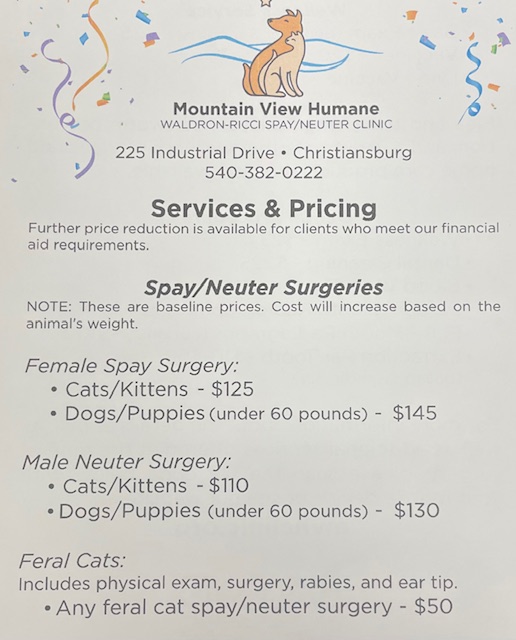 Mountain View Humane
WALDRON-RICCI SPAY/NEUTER CLINIC

225 Industrial Drive • Christiansburg
540-382-0222

Services & Pricing
Further price reduction is available for clients who meet our financial aid requirements.

Spay/Neuter Surgeries
NOTE: These are baseline prices. Cost will increase based on the animal's weight.

Female Spay Surgery:
• Cats/Kittens - $125
• Dogs/Puppies (under 60 pounds) - $145

Male Neuter Surgery:
• Cats/Kittens - $110
• Dogs/Puppies (under 60 pounds) - $130

Feral Cats:
Includes physical exam, surgery, rabies, and ear tip.
• Any feral cat spay/neuter surgery - $50